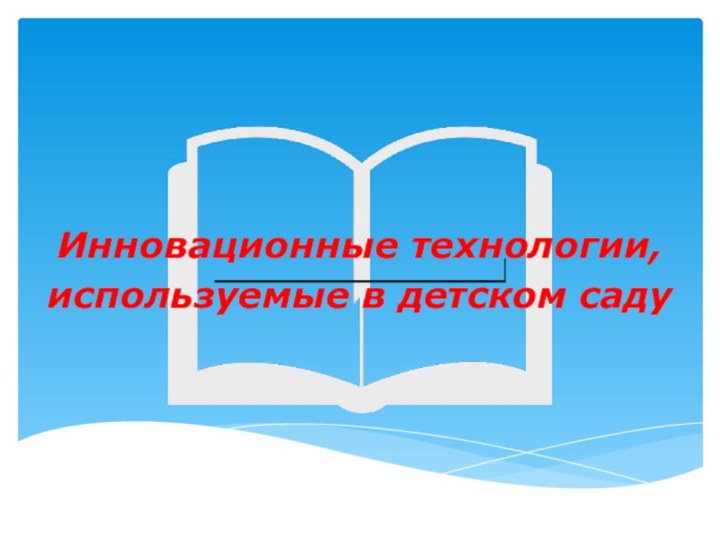 Инновационные технологии, используемые в детском саду